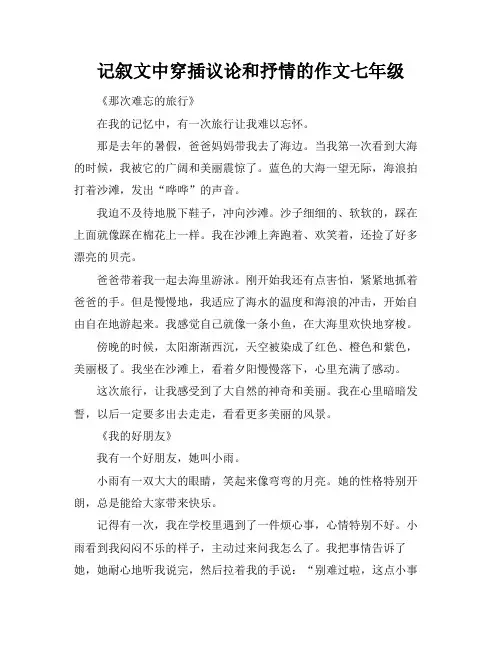 记叙文中穿插议论和抒情的作文七年级

《那次难忘的旅行》

在我的记忆中，有一次旅行让我难以忘怀。

那是去年的暑假，爸爸妈妈带我去了海边。当我第一次看到大海的时候，我被它的广阔和美丽震惊了。蓝色的大海一望无际，海浪拍打着沙滩，发出“哗哗”的声音。

我迫不及待地脱下鞋子，冲向沙滩。沙子细细的、软软的，踩在上面就像踩在棉花上一样。我在沙滩上奔跑着、欢笑着，还捡了好多漂亮的贝壳。

爸爸带着我一起去海里游泳。刚开始我还有点害怕，紧紧地抓着爸爸的手。但是慢慢地，我适应了海水的温度和海浪的冲击，开始自由自在地游起来。我感觉自己就像一条小鱼，在大海里欢快地穿梭。

傍晚的时候，太阳渐渐西沉，天空被染成了红色、橙色和紫色，美丽极了。我坐在沙滩上，看着夕阳慢慢落下，心里充满了感动。

这次旅行，让我感受到了大自然的神奇和美丽。我在心里暗暗发誓，以后一定要多出去走走，看看更多美丽的风景。

《我的好朋友》

我有一个好朋友，她叫小雨。

小雨有一双大大的眼睛，笑起来像弯弯的月亮。她的性格特别开朗，总是能给大家带来快乐。

记得有一次，我在学校里遇到了一件烦心事，心情特别不好。小雨看到我闷闷不乐的样子，主动过来问我怎么了。我把事情告诉了她，她耐心地听我说完，然后拉着我的手说：“别难过啦，这点小事